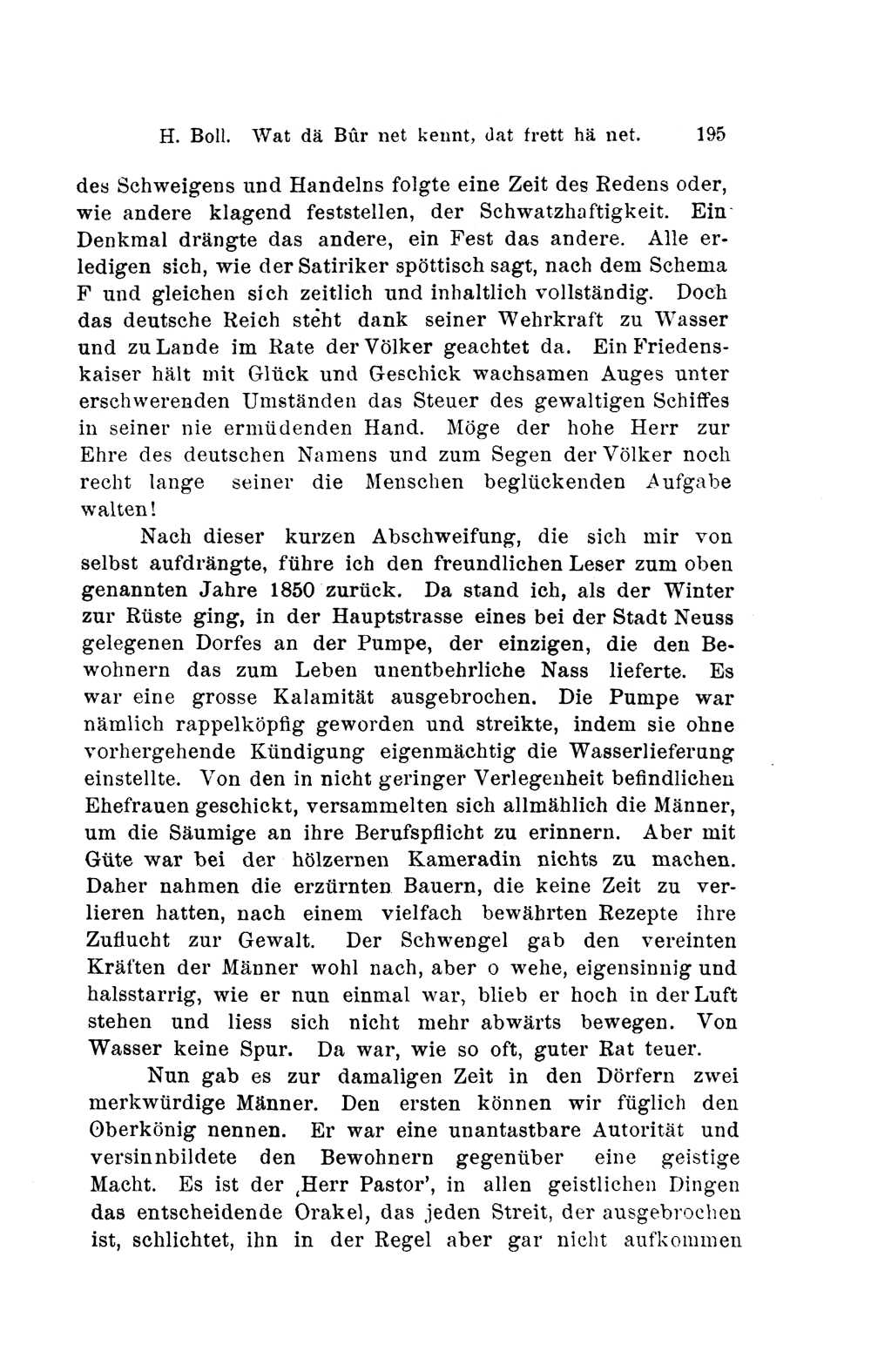 H. Boll. Wat dä Bûr net kennt, dat frett hä net. 195

des Schweigens und Handelns folgte eine Zeit des Redens oder, wie andere klagend feststellen, der Schwatzhaftigkeit. Ein Denkmal drängte das andere, ein Fest das andere. Alle erledigen sich, wie der Satiriker spöttisch sagt, nach dem Schema F und gleichen sich zeitlich und inhaltlich vollständig. Doch das deutsche Reich steht dank seiner Wehrkraft zu Wasser und zu Lande im Rate der Völker geachtet da. Ein Friedenskaiser hält mit Glück und Geschick wachsamen Auges unter erschwerenden Umständen das Steuer des gewaltigen Schiffes in seiner nie ermüdenden Hand. Möge der hohe Herr zur Ehre des deutschen Namens und zum Segen der Völker noch recht lange seiner die Menschen beglückenden Aufgabe walten!

Nach dieser kurzen Abschweifung, die sich mir von selbst aufdrängte, führe ich den freundlichen Leser zum oben genannten Jahre 1850 zurück. Da stand ich, als der Winter zur Rüste ging, in der Hauptstrasse eines bei der Stadt Neuss gelegenen Dorfes an der Pumpe, der einzigen, die den Bewohnern das zum Leben unentbehrliche Nass lieferte. Es war eine grosse Kalamität ausgebrochen. Die Pumpe war nämlich rappelköpfig geworden und streikte, indem sie ohne vorhergehende Kündigung eigenmächtig die Wasserlieferung einstellte. Von den in nicht geringer Verlegenheit befindlichen Ehefrauen geschickt, versammelten sich allmählich die Männer, um die Säumige an ihre Berufspflicht zu erinnern. Aber mit Güte war bei der hölzernen Kameradin nichts zu machen. Daher nahmen die erzürnten Bauern, die keine Zeit zu verlieren hatten, nach einem vielfach bewährten Rezepte ihre Zuflucht zur Gewalt. Der Schwengel gab den vereinten Kräften der Männer wohl nach, aber o wehe, eigensinnig und halsstarrig, wie er nun einmal war, blieb er hoch in der Luft stehen und liess sich nicht mehr abwärts bewegen. Von Wasser keine Spur. Da war, wie so oft, guter Rat teuer.

Nun gab es zur damaligen Zeit in den Dörfern zwei merkwürdige Männer. Den ersten können wir füglich den Oberkönig nennen. Er war eine unantastbare Autorität und versinnbildete den Bewohnern gegenüber eine geistige Macht. Es ist der ‚Herr Pastor', in allen geistlichen Dingen das entscheidende Orakel, das jeden Streit, der ausgebrochen ist, schlichtet, ihn in der Regel aber gar nicht aufkommen